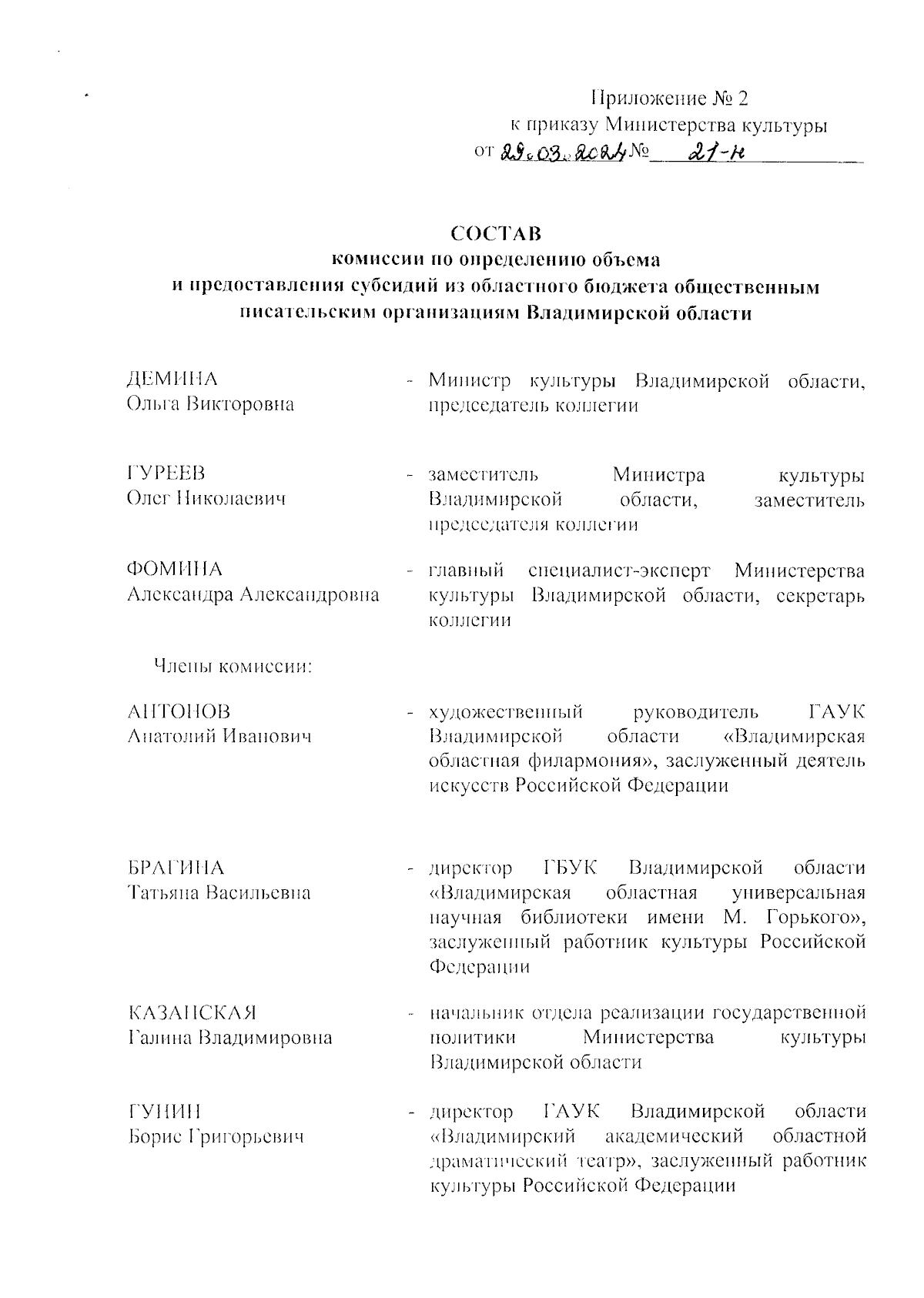 Приложение № 2
к приказу Министерства культуры
от 29.03.2024 № 21-н

СОСТАВ
комиссии по определению объема
и предоставления субсидий из областного бюджета общественным писательским организациям Владимирской области

ДЕМИНА
Ольга Викторовна - Министр культуры Владимирской области, председатель коллегии

ГУРЕЕВ
Олег Николаевич - заместитель Министра культуры Владимирской области, заместитель председателя коллегии

ФОМИНА
Александра Александровна - главный специалист-эксперт Министерства культуры Владимирской области, секретарь коллегии

Члены комиссии:

АНТОНОВ
Анатолий Иванович - художественный руководитель ГАУК Владимирской области «Владимирская областная филармония», заслуженный деятель искусств Российской Федерации

БРАГИНА
Татьяна Васильевна - директор ГБУК Владимирской области «Владимирская областная универсальная научная библиотеки имени М. Горького», заслуженный работник культуры Российской Федерации

КАЗАНСКАЯ
Галина Владимировна - начальник отдела реализации государственной политики Министерства культуры Владимирской области

ГУНИН
Борис Григорьевич - директор ГАУК Владимирской области «Владимирский академический областной драматический театр», заслуженный работник культуры Российской Федерации